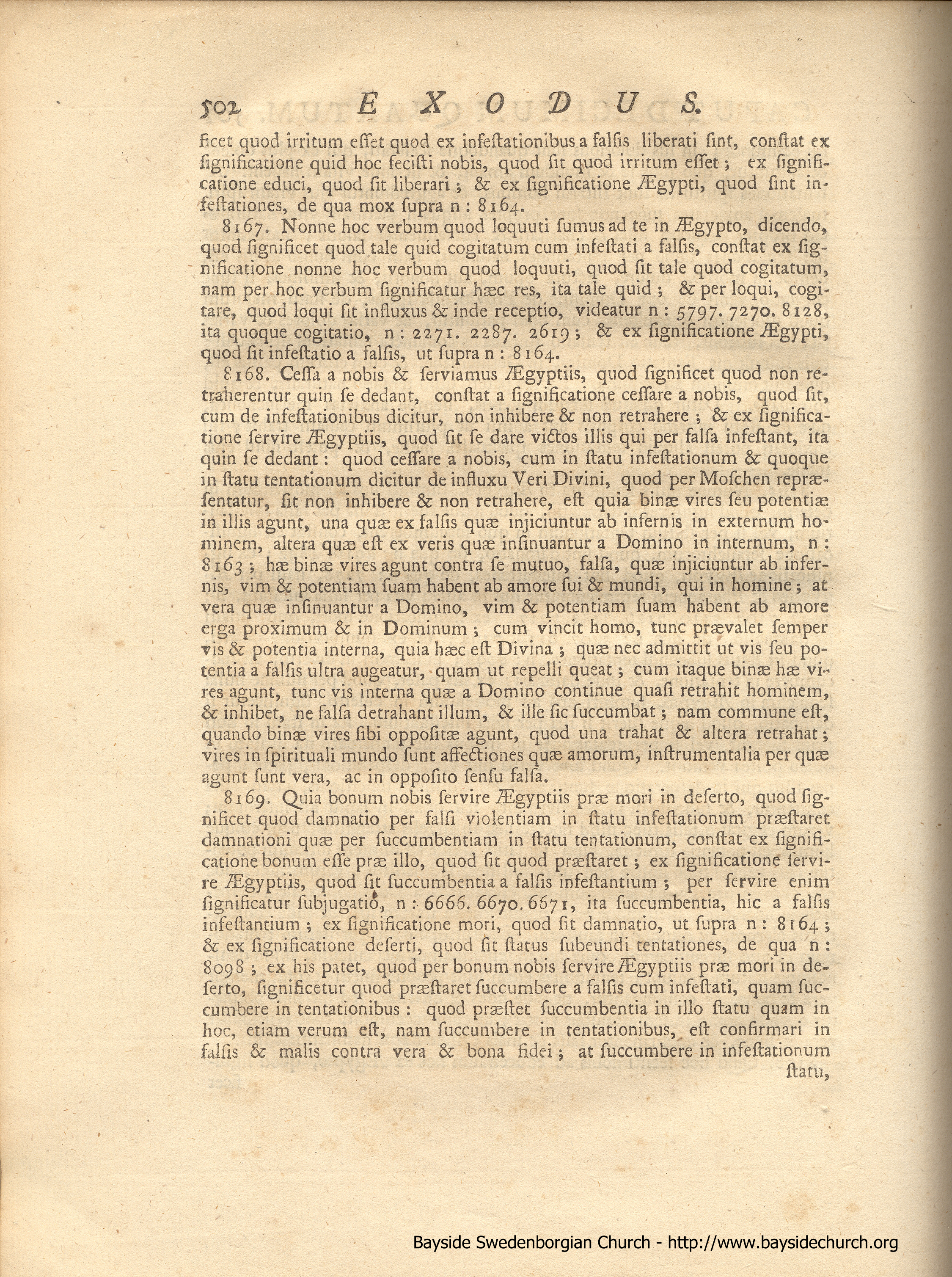 502 EXODUS.

ficet quod irritum esset quod ex infestationibus a falsis liberati sint, constat ex significatione quid hoc fecisti nobis, quod sit quod irritum esset; ex significatione educi, quod sit liberari; & ex significatione Ægypti, quod sint infestationes, de qua mox supra n: 8164.

8167. Nonne hoc verbum quod loquuti sumus ad te in Ægypto, dicendo, quod significet quod tale quid cogitatum cum infestati a falsis, constat ex significatione nonne hoc verbum quod loquuti, quod sit tale quod cogitatum, nam per hoc verbum significatur hæc res, ita tale quid; & per loqui, cogitare, quod loqui sit influxus & inde receptio, videatur n: 5797. 7270. 8128, ita quoque cogitatio, n: 2271. 2287. 2619; & ex significatione Ægypti, quod sit infestatio a falsis, ut supra n: 8164.

8168. Cessa a nobis & serviamus Ægyptiis, quod significet quod non retraherentur quin se dedant, constat a significatione cessare a nobis, quod sit, cum de infestationibus dicitur, non inhibere & non retrahere; & ex significatione servire Ægyptiis, quod sit se dare victos illis qui per falsa infestant, ita quin se dedant: quod cessare a nobis, cum in statu infestationum & quoque in statu tentationum dicitur de influxu Veri Divini, quod per Moschen repræsentatur, sit non inhibere & non retrahere, est quia binæ vires seu potentiæ in illis agunt, una quæ ex falsis quæ injiciuntur ab infernis in externum hominem, altera quæ est ex veris quæ insinuantur a Domino in internum, n: 8163; hæ binæ vires agunt contra se mutuo, falsa, quæ injiciuntur ab infernis, vim & potentiam suam habent ab amore sui & mundi, qui in homine; at vera quæ insinuantur a Domino, vim & potentiam suam habent ab amore erga proximum & in Dominum; cum vincit homo, tunc prævalet semper vis & potentia interna, quia hæc est Divina; quæ nec admittit ut vis seu potentia a falsis ultra augeatur, quam ut repelli queat; cum itaque binæ hæ vires agunt, tunc vis interna quæ a Domino continue quasi retrahit hominem, & inhibet, ne falsa detrahant illum, & ille sic succumbat; nam commune est, quando binæ vires sibi oppositæ agunt, quod una trahat & altera retrahat; vires in spirituali mundo sunt affectiones quæ amorum, instrumentalia per quæ agunt sunt vera, ac in opposito sensu falsa.

8169. Quia bonum nobis servire Ægyptiis præ mori in deserto, quod significet quod damnatio per falsi violentiam in statu infestationum præstaret damnationi quæ per succumbentiam in statu tentationum, constat ex significatione bonum esse præ illo, quod sit quod præstaret; ex significatione servire Ægyptiis, quod sit succumbentia a falsis infestantium; per servire enim significatur subjugatio, n: 6666. 6670. 6671, ita succumbentia, hic a falsis infestantium; ex significatione mori, quod sit damnatio, ut supra n: 8164; & ex significatione deserti, quod sit status subeundi tentationes, de qua n: 8098; ex his patet, quod per bonum nobis servire Ægyptiis præ mori in deserto, significetur quod præstaret succumbere a falsis cum infestati, quam succumbere in tentationibus: quod præstet succumbentia in illo statu quam in hoc, etiam verum est, nam succumbere in tentationibus, est confirmari in falsis & malis contra vera & bona fidei; at succumbere in infestationum statu,

Bayside Swedenborgian Church - http://www.baysidechurch.org